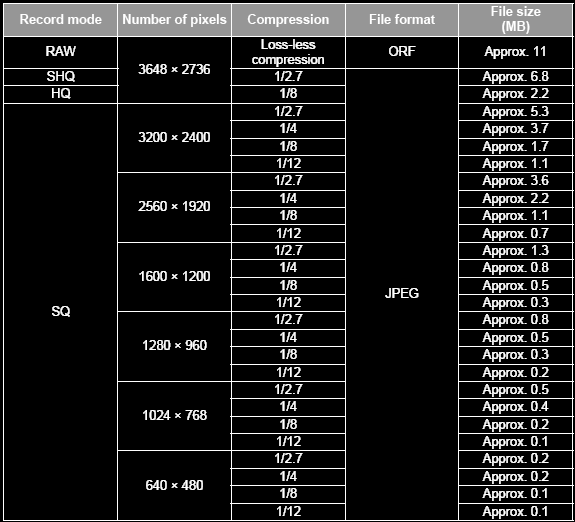 | Record mode | Number of pixels | Compression | File format | File size (MB) |
|---|---|---|---|---|
| RAW | 3648 × 2736 | Loss-less compression | ORF | Approx. 11 |
| SHQ | | 1/2.7 | JPEG | Approx. 6.8 |
| HQ | | 1/8 | | Approx. 2.2 |
| SQ | 3200 × 2400 | 1/2.7 | | Approx. 5.3 |
| | | 1/4 | | Approx. 3.7 |
| | | 1/8 | | Approx. 1.7 |
| | | 1/12 | | Approx. 1.1 |
| | 2560 × 1920 | 1/2.7 | | Approx. 3.6 |
| | | 1/4 | | Approx. 2.2 |
| | | 1/8 | | Approx. 1.1 |
| | | 1/12 | | Approx. 0.7 |
| | 1600 × 1200 | 1/2.7 | | Approx. 1.3 |
| | | 1/4 | | Approx. 0.8 |
| | | 1/8 | | Approx. 0.5 |
| | | 1/12 | | Approx. 0.3 |
| | 1280 × 960 | 1/2.7 | | Approx. 0.8 |
| | | 1/4 | | Approx. 0.5 |
| | | 1/8 | | Approx. 0.3 |
| | | 1/12 | | Approx. 0.2 |
| | 1024 × 768 | 1/2.7 | | Approx. 0.5 |
| | | 1/4 | | Approx. 0.4 |
| | | 1/8 | | Approx. 0.2 |
| | | 1/12 | | Approx. 0.1 |
| | 640 × 480 | 1/2.7 | | Approx. 0.2 |
| | | 1/4 | | Approx. 0.2 |
| | | 1/8 | | Approx. 0.1 |
| | | 1/12 | | Approx. 0.1 |